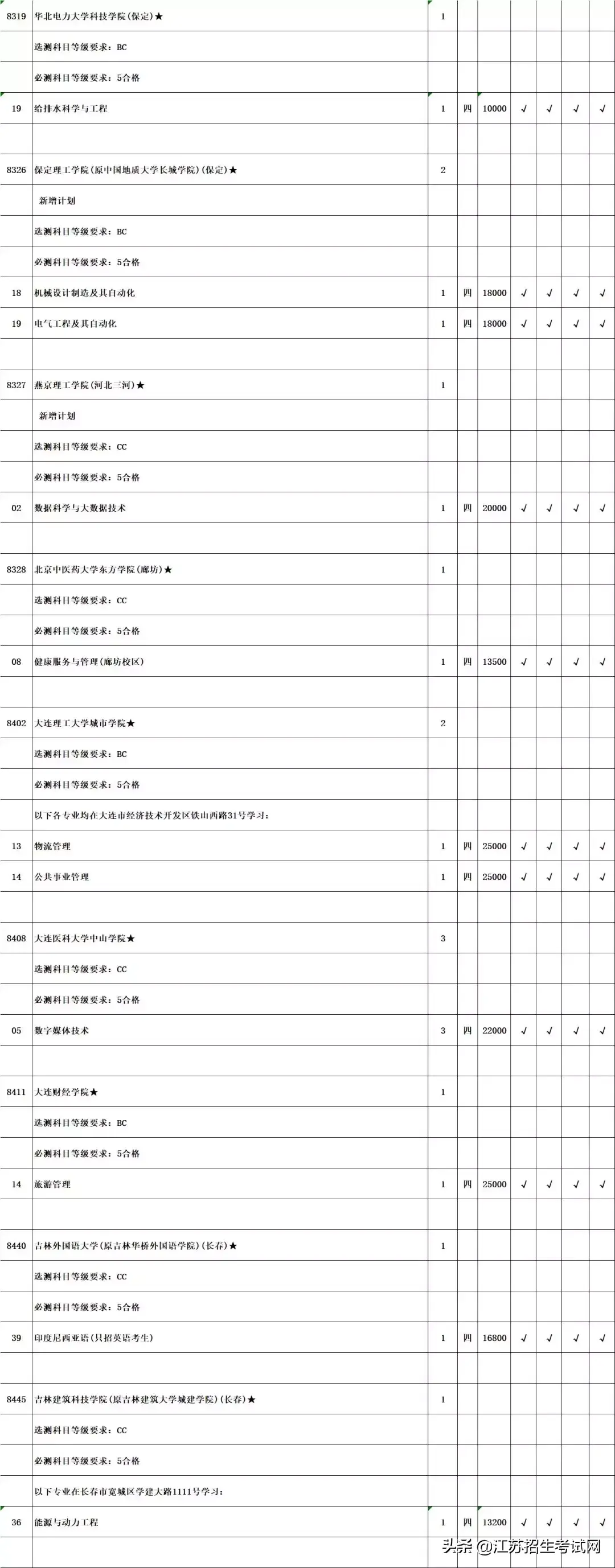 | | | | | | | | | |
|---|---|---|---|---|---|---|---|---|
| 8319 | 华北电力大学科技学院(保定)★ | 1 | | | | | | |
| | 选测科目等级要求：BC | | | | | | | |
| | 必测科目等级要求：5合格 | | | | | | | |
| 19 | 给排水科学与工程 | 1 | 四 | 10000 | √ | √ | √ | √ |
| | | | | | | | | |
| 8326 | 保定理工学院(原中国地质大学长城学院)(保定)★ | 2 | | | | | | |
| | 新增计划 | | | | | | | |
| | 选测科目等级要求：BC | | | | | | | |
| | 必测科目等级要求：5合格 | | | | | | | |
| 18 | 机械设计制造及其自动化 | 1 | 四 | 18000 | √ | √ | √ | √ |
| 19 | 电气工程及其自动化 | 1 | 四 | 18000 | √ | √ | √ | √ |
| | | | | | | | | |
| 8327 | 燕京理工学院(河北三河)★ | 1 | | | | | | |
| | 新增计划 | | | | | | | |
| | 选测科目等级要求：CC | | | | | | | |
| | 必测科目等级要求：5合格 | | | | | | | |
| 02 | 数据科学与大数据技术 | 1 | 四 | 20000 | √ | √ | √ | √ |
| | | | | | | | | |
| 8328 | 北京中医药大学东方学院(廊坊)★ | 1 | | | | | | |
| | 选测科目等级要求：CC | | | | | | | |
| | 必测科目等级要求：5合格 | | | | | | | |
| 08 | 健康服务与管理(廊坊校区) | 1 | 四 | 13500 | √ | √ | √ | √ |
| | | | | | | | | |
| 8402 | 大连理工大学城市学院★ | 2 | | | | | | |
| | 选测科目等级要求：BC | | | | | | | |
| | 必测科目等级要求：5合格 | | | | | | | |
| | 以下各专业均在大连市经济技术开发区铁山西路31号学习： | | | | | | | |
| 13 | 物流管理 | 1 | 四 | 25000 | √ | √ | √ | √ |
| 14 | 公共事业管理 | 1 | 四 | 25000 | √ | √ | √ | √ |
| | | | | | | | | |
| 8408 | 大连医科大学中山学院★ | 3 | | | | | | |
| | 选测科目等级要求：CC | | | | | | | |
| | 必测科目等级要求：5合格 | | | | | | | |
| 05 | 数字媒体技术 | 3 | 四 | 22000 | √ | √ | √ | √ |
| | | | | | | | | |
| 8411 | 大连财经学院★ | 1 | | | | | | |
| | 选测科目等级要求：BC | | | | | | | |
| | 必测科目等级要求：5合格 | | | | | | | |
| 14 | 旅游管理 | 1 | 四 | 25000 | √ | √ | √ | √ |
| | | | | | | | | |
| 8440 | 吉林外国语大学(原吉林华桥外国语学院)(长春)★ | 1 | | | | | | |
| | 选测科目等级要求：CC | | | | | | | |
| | 必测科目等级要求：5合格 | | | | | | | |
| 39 | 印度尼西亚语(只招英语考生) | 1 | 四 | 16800 | √ | √ | √ | √ |
| | | | | | | | | |
| 8445 | 吉林建筑科技学院(原吉林建筑大学城建学院)(长春)★ | 1 | | | | | | |
| | 选测科目等级要求：CC | | | | | | | |
| | 必测科目等级要求：5合格 | | | | | | | |
| | 以下专业在长春市宽城区学建大路1111号学习： | | | | | | | |
| 36 | 能源与动力工程 | 1 | 四 | 13200 | √ | √ | √ | √ |

头条 @江苏招生考试网